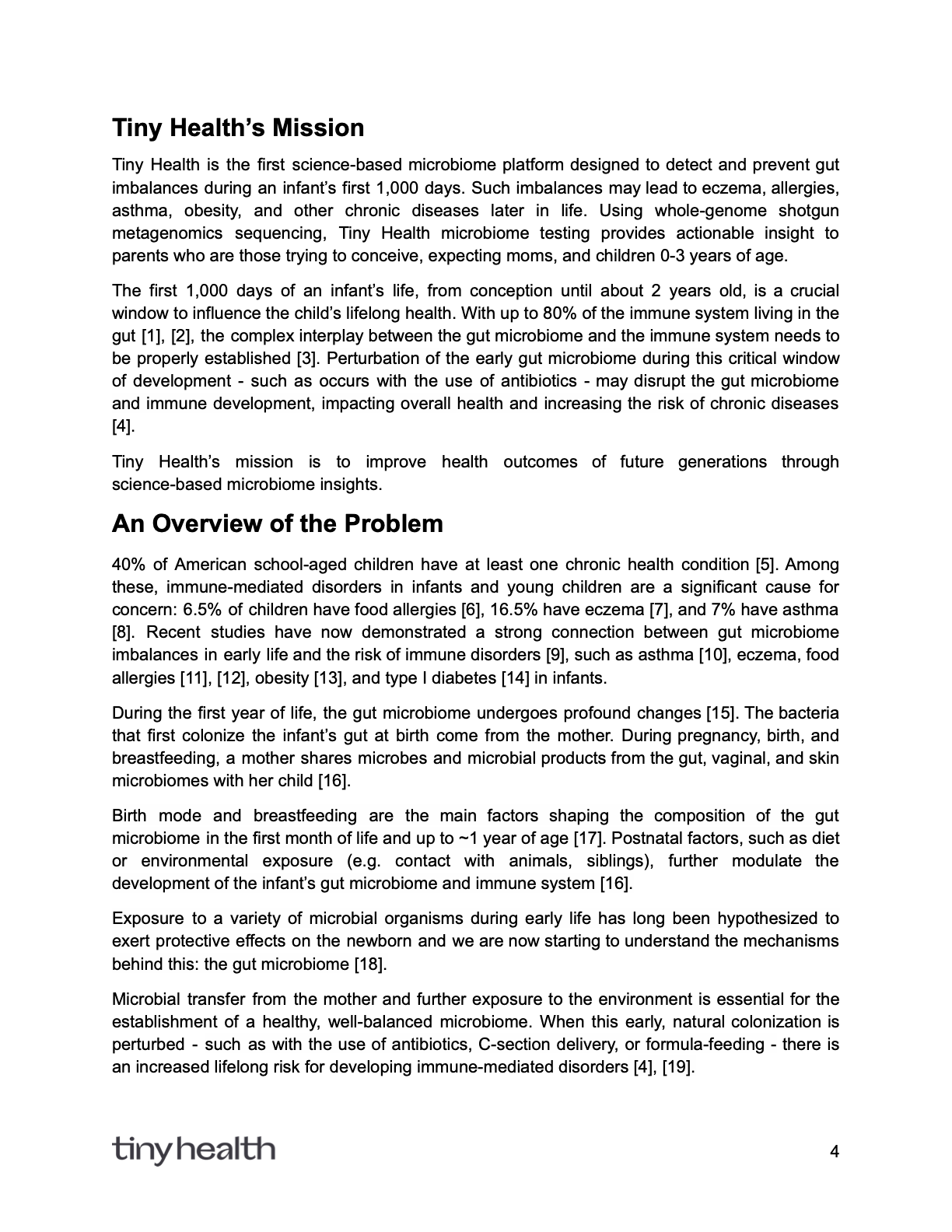 Tiny Health's Mission

Tiny Health is the first science-based microbiome platform designed to detect and prevent gut imbalances during an infant's first 1,000 days. Such imbalances may lead to eczema, allergies, asthma, obesity, and other chronic diseases later in life. Using whole-genome shotgun metagenomics sequencing, Tiny Health microbiome testing provides actionable insight to parents who are those trying to conceive, expecting moms, and children 0-3 years of age.

The first 1,000 days of an infant's life, from conception until about 2 years old, is a crucial window to influence the child's lifelong health. With up to 80% of the immune system living in the gut [1], [2], the complex interplay between the gut microbiome and the immune system needs to be properly established [3]. Perturbation of the early gut microbiome during this critical window of development - such as occurs with the use of antibiotics - may disrupt the gut microbiome and immune development, impacting overall health and increasing the risk of chronic diseases [4].

Tiny Health's mission is to improve health outcomes of future generations through science-based microbiome insights.

An Overview of the Problem

40% of American school-aged children have at least one chronic health condition [5]. Among these, immune-mediated disorders in infants and young children are a significant cause for concern: 6.5% of children have food allergies [6], 16.5% have eczema [7], and 7% have asthma [8]. Recent studies have now demonstrated a strong connection between gut microbiome imbalances in early life and the risk of immune disorders [9], such as asthma [10], eczema, food allergies [11], [12], obesity [13], and type I diabetes [14] in infants.

During the first year of life, the gut microbiome undergoes profound changes [15]. The bacteria that first colonize the infant's gut at birth come from the mother. During pregnancy, birth, and breastfeeding, a mother shares microbes and microbial products from the gut, vaginal, and skin microbiomes with her child [16].

Birth mode and breastfeeding are the main factors shaping the composition of the gut microbiome in the first month of life and up to ~1 year of age [17]. Postnatal factors, such as diet or environmental exposure (e.g. contact with animals, siblings), further modulate the development of the infant's gut microbiome and immune system [16].

Exposure to a variety of microbial organisms during early life has long been hypothesized to exert protective effects on the newborn and we are now starting to understand the mechanisms behind this: the gut microbiome [18].

Microbial transfer from the mother and further exposure to the environment is essential for the establishment of a healthy, well-balanced microbiome. When this early, natural colonization is perturbed - such as with the use of antibiotics, C-section delivery, or formula-feeding - there is an increased lifelong risk for developing immune-mediated disorders [4], [19].

tinyhealth

4